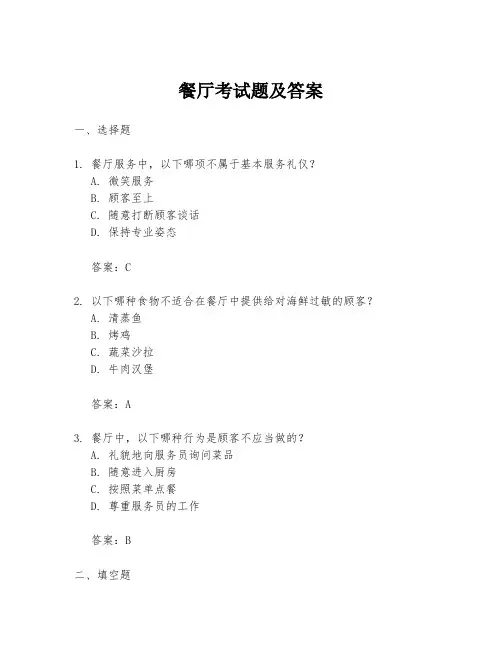 餐厅考试题及答案

一、选择题

1. 餐厅服务中，以下哪项不属于基本服务礼仪？
A. 微笑服务
B. 顾客至上
C. 随意打断顾客谈话
D. 保持专业姿态

答案：C

2. 以下哪种食物不适合在餐厅中提供给对海鲜过敏的顾客？
A. 清蒸鱼
B. 烤鸡
C. 蔬菜沙拉
D. 牛肉汉堡

答案：A

3. 餐厅中，以下哪种行为是顾客不应当做的？
A. 礼貌地向服务员询问菜品
B. 随意进入厨房
C. 按照菜单点餐
D. 尊重服务员的工作

答案：B

二、填空题